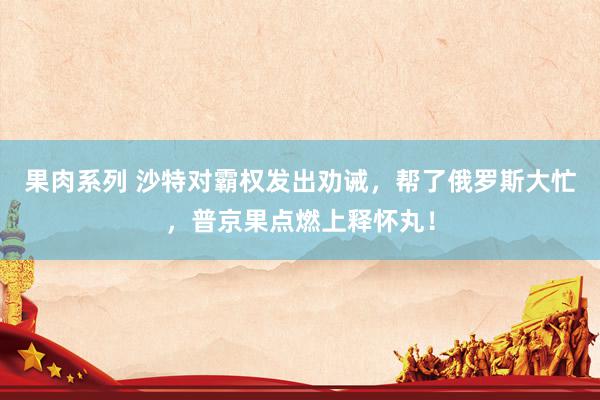 果肉系列 沙特对霸权发出劝诫，帮了俄罗斯大忙，普京果点燃上释怀丸！